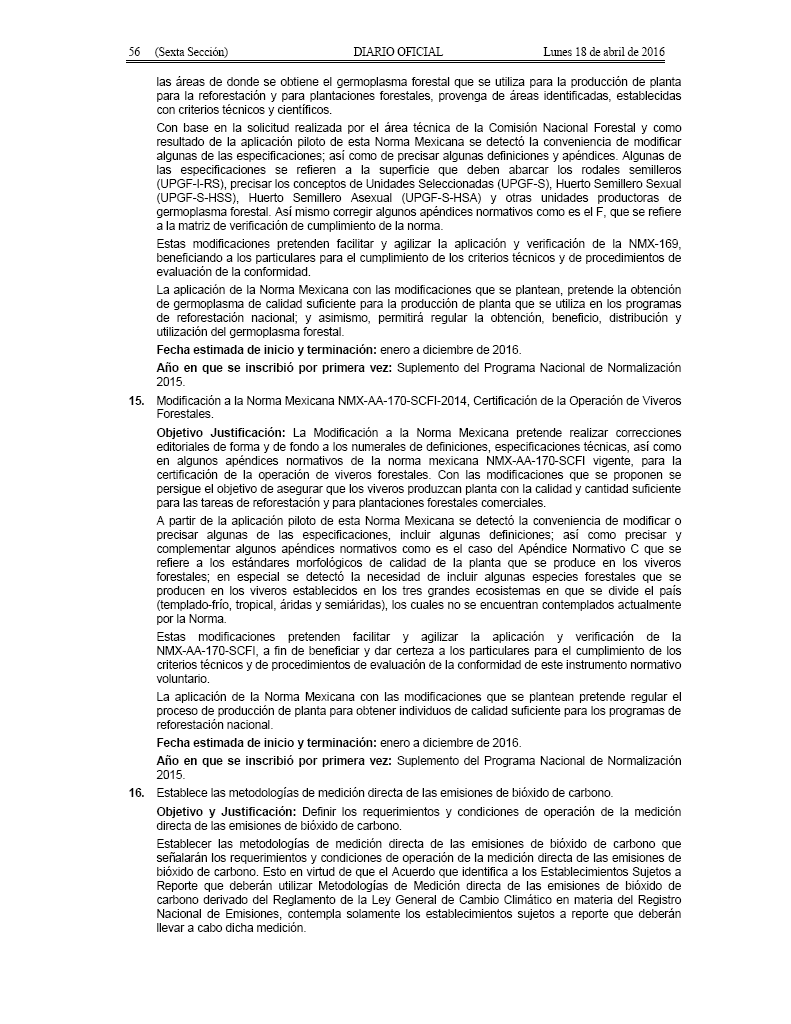 56 (Sexta Sección) DIARIO OFICIAL Lunes 18 de abril de 2016

las áreas de donde se obtiene el germoplasma forestal que se utiliza para la producción de planta para la reforestación y para plantaciones forestales, provenga de áreas identificadas, establecidas con criterios técnicos y científicos.

Con base en la solicitud realizada por el área técnica de la Comisión Nacional Forestal y como resultado de la aplicación piloto de esta Norma Mexicana se detectó la conveniencia de modificar algunas de las especificaciones; así como de precisar algunas definiciones y apéndices. Algunas de las especificaciones se refieren a la superficie que deben abarcar los rodales semilleros (UPGF-I-RS), precisar los conceptos de Unidades Seleccionadas (UPGF-S), Huerto Semillero Sexual (UPGF-S-HSS), Huerto Semillero Asexual (UPGF-S-HSA) y otras unidades productoras de germoplasma forestal. Así mismo corregir algunos apéndices normativos como es el F, que se refiere a la matriz de verificación de cumplimiento de la norma.

Estas modificaciones pretenden facilitar y agilizar la aplicación y verificación de la NMX-169, beneficiando a los particulares para el cumplimiento de los criterios técnicos y de procedimientos de evaluación de la conformidad.

La aplicación de la Norma Mexicana con las modificaciones que se plantean, pretende la obtención de germoplasma de calidad suficiente para la producción de planta que se utiliza en los programas de reforestación nacional; y asimismo, permitirá regular la obtención, beneficio, distribución y utilización del germoplasma forestal.

**Fecha estimada de inicio y terminación:** enero a diciembre de 2016.

**Año en que se inscribió por primera vez:** Suplemento del Programa Nacional de Normalización 2015.

**15.** Modificación a la Norma Mexicana NMX-AA-170-SCFI-2014, Certificación de la Operación de Viveros Forestales.

**Objetivo Justificación:** La Modificación a la Norma Mexicana pretende realizar correcciones editoriales de forma y de fondo a los numerales de definiciones, especificaciones técnicas, así como en algunos apéndices normativos de la norma mexicana NMX-AA-170-SCFI vigente, para la certificación de la operación de viveros forestales. Con las modificaciones que se proponen se persigue el objetivo de asegurar que los viveros produzcan planta con la calidad y cantidad suficiente para las tareas de reforestación y para plantaciones forestales comerciales.

A partir de la aplicación piloto de esta Norma Mexicana se detectó la conveniencia de modificar o precisar algunas de las especificaciones, incluir algunas definiciones; así como precisar y complementar algunos apéndices normativos como es el caso del Apéndice Normativo C que se refiere a los estándares morfológicos de calidad de la planta que se produce en los viveros forestales; en especial se detectó la necesidad de incluir algunas especies forestales que se producen en los viveros establecidos en los tres grandes ecosistemas en que se divide el país (templado-frío, tropical, áridas y semiáridas), los cuales no se encuentran contemplados actualmente por la Norma.

Estas modificaciones pretenden facilitar y agilizar la aplicación y verificación de la NMX-AA-170-SCFI, a fin de beneficiar y dar certeza a los particulares para el cumplimiento de los criterios técnicos y de procedimientos de evaluación de la conformidad de este instrumento normativo voluntario.

La aplicación de la Norma Mexicana con las modificaciones que se plantean pretende regular el proceso de producción de planta para obtener individuos de calidad suficiente para los programas de reforestación nacional.

**Fecha estimada de inicio y terminación:** enero a diciembre de 2016.

**Año en que se inscribió por primera vez:** Suplemento del Programa Nacional de Normalización 2015.

**16.** Establece las metodologías de medición directa de las emisiones de bióxido de carbono.

**Objetivo y Justificación:** Definir los requerimientos y condiciones de operación de la medición directa de las emisiones de bióxido de carbono.

Establecer las metodologías de medición directa de las emisiones de bióxido de carbono que señalarán los requerimientos y condiciones de operación de la medición directa de las emisiones de bióxido de carbono. Esto en virtud de que el Acuerdo que identifica a los Establecimientos Sujetos a Reporte que deberán utilizar Metodologías de Medición directa de las emisiones de bióxido de carbono derivado del Reglamento de la Ley General de Cambio Climático en materia del Registro Nacional de Emisiones, contempla solamente los establecimientos sujetos a reporte que deberán llevar a cabo dicha medición.